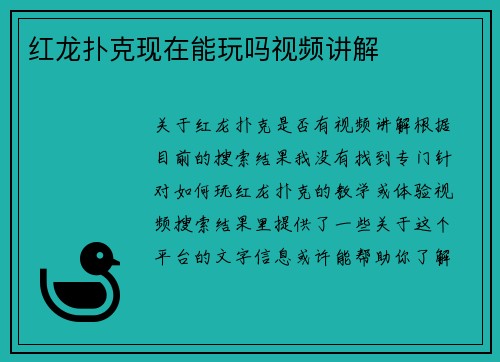 红龙扑克现在能玩吗视频讲解

关于红龙扑克是否有视频讲解根据目前的搜索结果我没有找到专门针对如何玩红龙扑克的教学或体验视频搜索结果里提供了一些关于这个平台的文字信息或许能帮助你了解